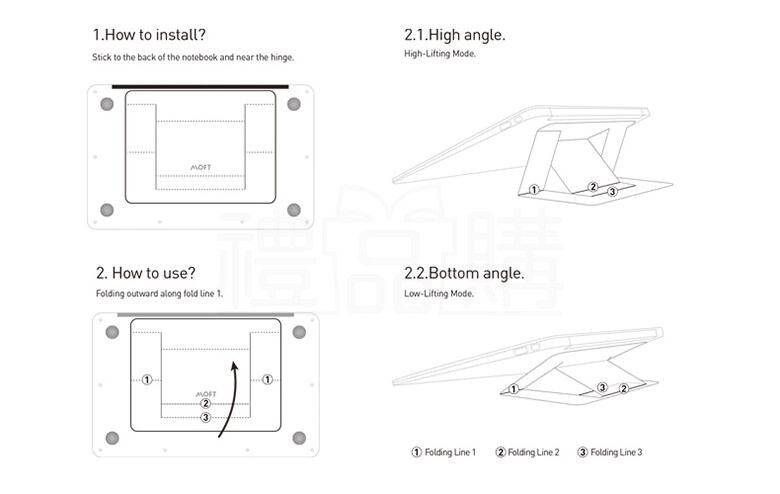 1.How to install?
Stick to the back of the notebook and near the hinge.

MOFT

2. How to use?
Folding outward along fold line 1.

①
①
MOFT
②
③

2.1.High angle.
High-Lifting Mode.

①
②
③

禮品購

2.2.Bottom angle.
Low-Lifting Mode.

①
③
②

① Folding Line 1 ② Folding Line 2 ③ Folding Line 3